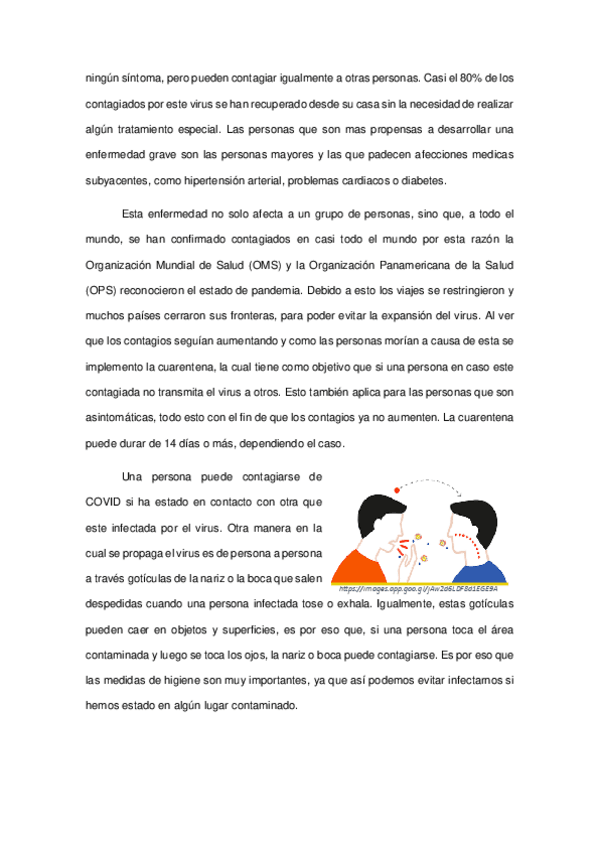 ningún síntoma, pero pueden contagiar igualmente a otras personas. Casi el 80% de los contagiados por este virus se han recuperado desde su casa sin la necesidad de realizar algún tratamiento especial. Las personas que son mas propensas a desarrollar una enfermedad grave son las personas mayores y las que padecen afecciones medicas subyacentes, como hipertensión arterial, problemas cardiacos o diabetes.

Esta enfermedad no solo afecta a un grupo de personas, sino que, a todo el mundo, se han confirmado contagiados en casi todo el mundo por esta razón la Organización Mundial de Salud (OMS) y la Organización Panamericana de la Salud (OPS) reconocieron el estado de pandemia. Debido a esto los viajes se restringieron y muchos países cerraron sus fronteras, para poder evitar la expansión del virus. Al ver que los contagios seguían aumentando y como las personas morían a causa de esta se implemento la cuarentena, la cual tiene como objetivo que si una persona en caso este contagiada no transmita el virus a otros. Esto también aplica para las personas que son asintomáticas, todo esto con el fin de que los contagios ya no aumenten. La cuarentena puede durar de 14 días o más, dependiendo el caso.

Una persona puede contagiarse de COVID si ha estado en contacto con otra que este infectada por el virus. Otra manera en la cual se propaga el virus es de persona a persona a través gotículas de la nariz o la boca que salen despedidas cuando una persona infectada tose o exhala. Igualmente, estas gotículas pueden caer en objetos y superficies, es por eso que, si una persona toca el área contaminada y luego se toca los ojos, la nariz o boca puede contagiarse. Es por eso que las medidas de higiene son muy importantes, ya que así podemos evitar infectarnos si hemos estado en algún lugar contaminado.

https://images.app.goo.gl/jAw2d6LDF8d1EGE9A